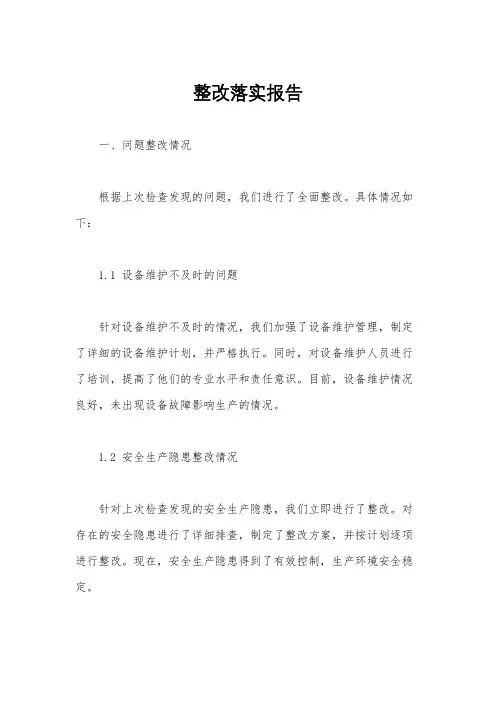 整改落实报告

一、问题整改情况

根据上次检查发现的问题，我们进行了全面整改。具体情况如下：

1.1 设备维护不及时的问题

针对设备维护不及时的情况，我们加强了设备维护管理，制定了详细的设备维护计划，并严格执行。同时，对设备维护人员进行了培训，提高了他们的专业水平和责任意识。目前，设备维护情况良好，未出现设备故障影响生产的情况。

1.2 安全生产隐患整改情况

针对上次检查发现的安全生产隐患，我们立即进行了整改。对存在的安全隐患进行了详细排查，制定了整改方案，并按计划逐项进行整改。现在，安全生产隐患得到了有效控制，生产环境安全稳定。